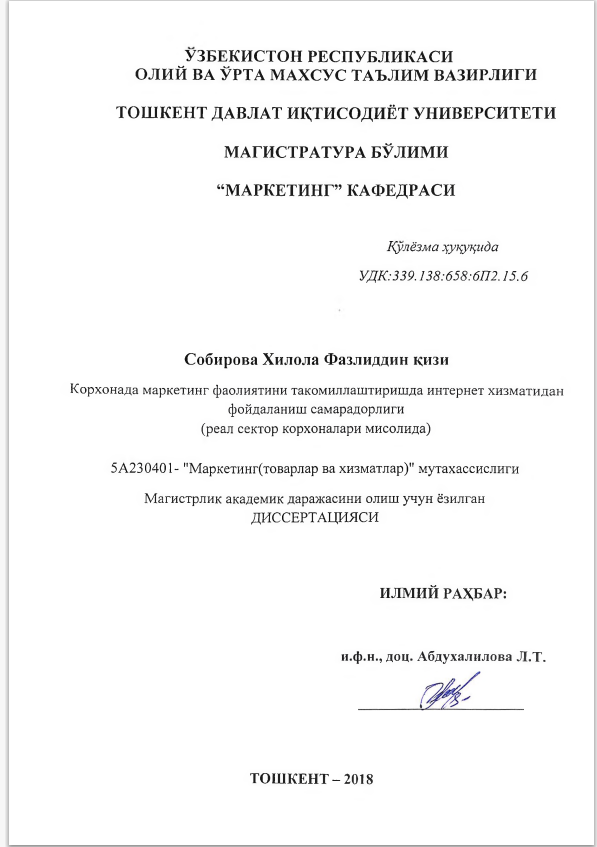 ЎЗБЕКИСТОН РЕСПУБЛИКАСИ
ОЛИЙ ВА ЎРТА МАХСУС ТАЪЛИМ ВАЗИРЛИГИ

ТОШКЕНТ ДАВЛАТ ИҚТИСОДИЁТ УНИВЕРСИТЕТИ

МАГИСТРАТУРА БЎЛИМИ

“МАРКЕТИНГ” КАФЕДРАСИ

Қўлёзма ҳуқуқида

УДК:339.138:658:6П2.15.6

Собирова Хилола Фазлиддин қизи

Корхонада маркетинг фаолиятини такомиллаштиришда интернет хизматидан фойдаланиш самарадорлиги
(реал сектор корхоналари мисолида)

5А230401- "Маркетинг(товарлар ва хизматлар)" мутахассислиги

Магистрлик академик даражасини олиш учун ёзилган
ДИССЕРТАЦИЯСИ

ИЛМИЙ РАҲБАР:

и.ф.н., доц. Абдухалилова Л.Т.

ТОШКЕНТ – 2018